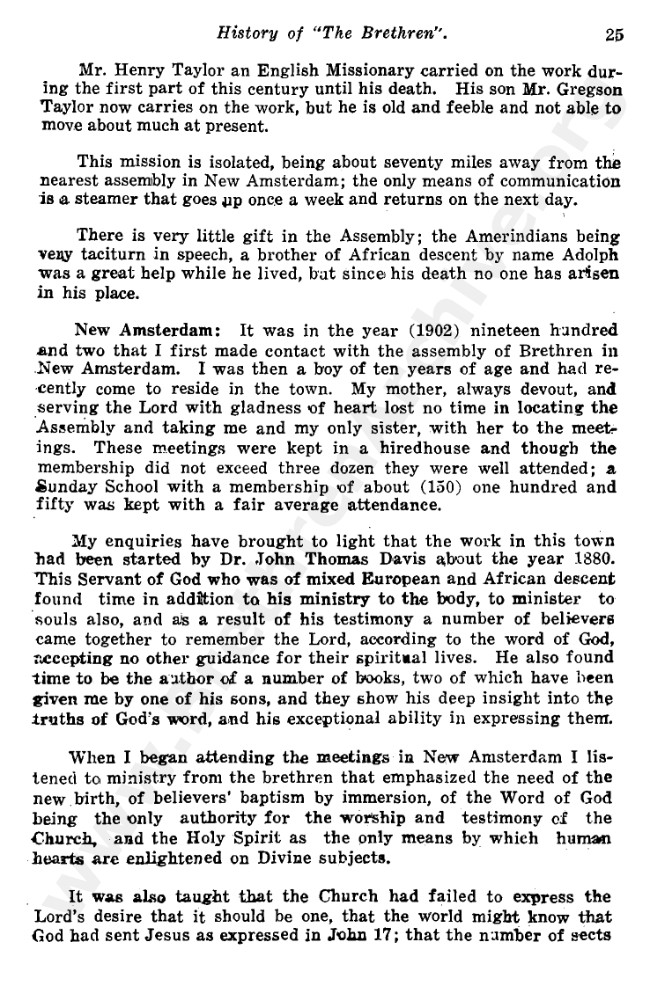 History of "The Brethren". 25

Mr. Henry Taylor an English Missionary carried on the work during the first part of this century until his death. His son Mr. Gregson Taylor now carries on the work, but he is old and feeble and not able to move about much at present.

This mission is isolated, being about seventy miles away from the nearest assembly in New Amsterdam; the only means of communication is a steamer that goes up once a week and returns on the next day.

There is very little gift in the Assembly; the Amerindians being very taciturn in speech, a brother of African descent by name Adolph was a great help while he lived, but since his death no one has arisen in his place.

New Amsterdam: It was in the year (1902) nineteen hundred and two that I first made contact with the assembly of Brethren in New Amsterdam. I was then a boy of ten years of age and had recently come to reside in the town. My mother, always devout, and serving the Lord with gladness of heart lost no time in locating the Assembly and taking me and my only sister, with her to the meetings. These meetings were kept in a hiredhouse and though the membership did not exceed three dozen they were well attended; a Sunday School with a membership of about (150) one hundred and fifty was kept with a fair average attendance.

My enquiries have brought to light that the work in this town had been started by Dr. John Thomas Davis about the year 1880. This Servant of God who was of mixed European and African descent found time in addition to his ministry to the body, to minister to souls also, and as a result of his testimony a number of believers came together to remember the Lord, according to the word of God, accepting no other guidance for their spiritual lives. He also found time to be the author of a number of books, two of which have been given me by one of his sons, and they show his deep insight into the truths of God's word, and his exceptional ability in expressing them.

When I began attending the meetings in New Amsterdam I listened to ministry from the brethren that emphasized the need of the new birth, of believers' baptism by immersion, of the Word of God being the only authority for the worship and testimony of the Church, and the Holy Spirit as the only means by which human hearts are enlightened on Divine subjects.

It was also taught that the Church had failed to express the Lord's desire that it should be one, that the world might know that God had sent Jesus as expressed in John 17; that the number of sects